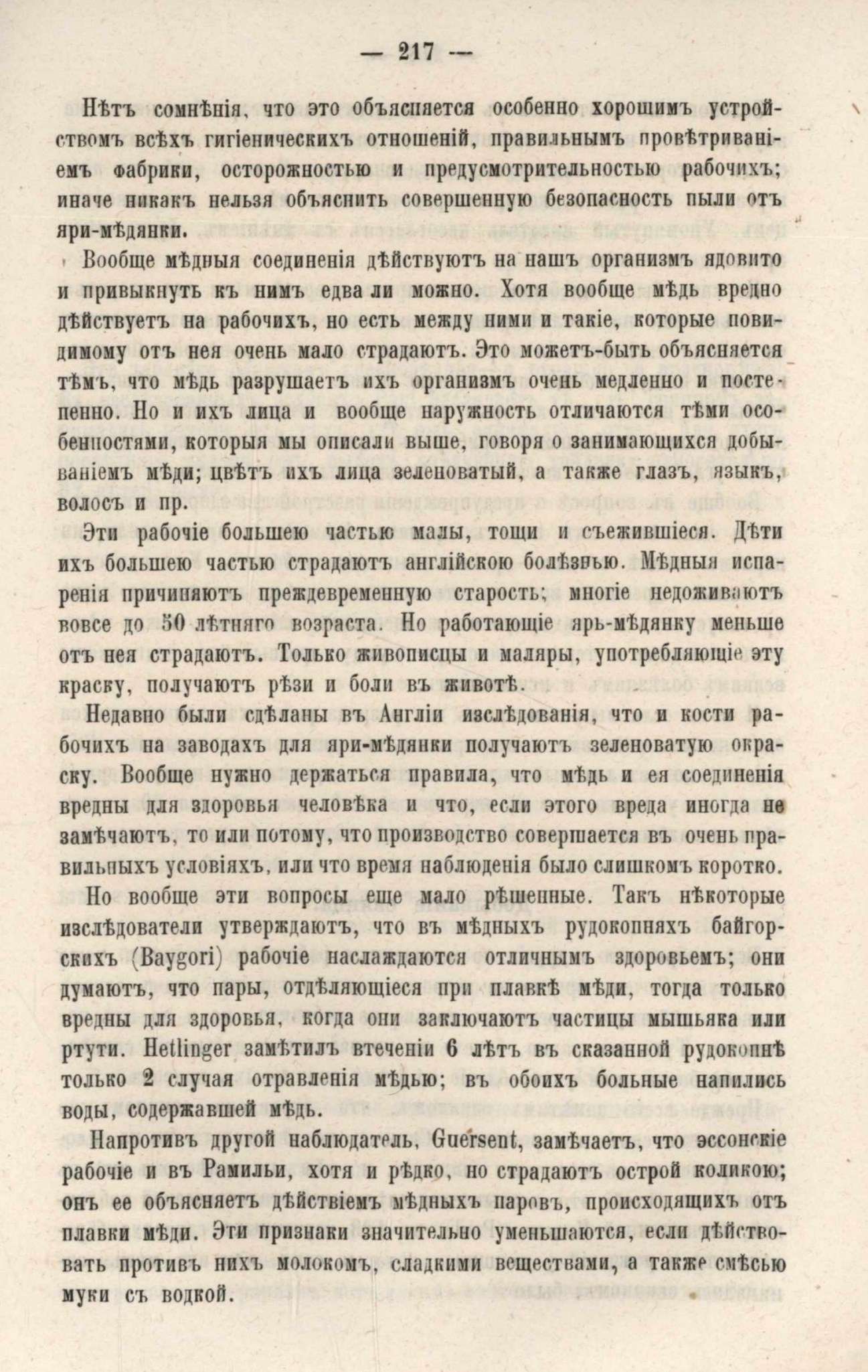 — 217 —

Нѣтъ сомнѣнія, что это объясняется особенно хорошимъ устройствомъ всѣхъ гигіеническихъ отношеній, правильнымъ провѣтриваніемъ фабрики, осторожностью и предусмотрительностью рабочихъ; иначе никакъ нельзя объяснить совершенную безопасность пыли отъ яри-мѣдянки.

Вообще мѣдныя соединенія дѣйствуютъ на нашъ организмъ ядовито и привыкнуть къ нимъ едва ли можно. Хотя вообще мѣдь вредно дѣйствуетъ на рабочихъ, но есть между ними и такіе, которые повидимому отъ нея очень мало страдаютъ. Это можетъ-быть объясняется тѣмъ, что мѣдь разрушаетъ ихъ организмъ очень медленно и постепенно. Но и ихъ лица и вообще наружность отличаются тѣми особенностями, которыя мы описали выше, говоря о занимающихся добываніемъ мѣди; цвѣтъ ихъ лица зеленоватый, а также глазъ, языкъ, волосъ и пр.

Эти рабочіе большею частью малы, тощи и съежившіеся. Дѣти ихъ большею частью страдаютъ англійскою болѣзнью. Мѣдныя испаренія причиняютъ преждевременную старость; многіе недоживаютъ вовсе до 50 лѣтняго возраста. Но работающіе ярь-мѣдянку меньше отъ нея страдаютъ. Только живописцы и маляры, употребляющіе эту краску, получаютъ рѣзи и боли въ животѣ.

Недавно были сдѣланы въ Англіи изслѣдованія, что и кости рабочихъ на заводахъ для яри-мѣдянки получаютъ зеленоватую окраску. Вообще нужно держаться правила, что мѣдь и ея соединенія вредны для здоровья человѣка и что, если этого вреда иногда не замѣчаютъ, то или потому, что производство совершается въ очень правильныхъ условіяхъ, или что время наблюденія было слишкомъ коротко.

Но вообще эти вопросы еще мало рѣшенные. Такъ нѣкоторые изслѣдователи утверждаютъ, что въ мѣдныхъ рудокопняхъ байгорскихъ (Baygori) рабочіе наслаждаются отличнымъ здоровьемъ; они думаютъ, что пары, отдѣляющіеся при плавкѣ мѣди, тогда только вредны для здоровья, когда они заключаютъ частицы мышьяка или ртути. Hetlinger замѣтилъ втеченіи 6 лѣтъ въ сказанной рудокопнѣ только 2 случая отравленія мѣдью; въ обоихъ больные напились воды, содержавшей мѣдь.

Напротивъ другой наблюдатель, Guersent, замѣчаетъ, что эссонскіе рабочіе и въ Рамильи, хотя и рѣдко, но страдаютъ острой коликою; онъ ее объясняетъ дѣйствіемъ мѣдныхъ паровъ, происходящихъ отъ плавки мѣди. Эти признаки значительно уменьшаются, если дѣйствовать противъ нихъ молокомъ, сладкими веществами, а также смѣсью муки съ водкой.